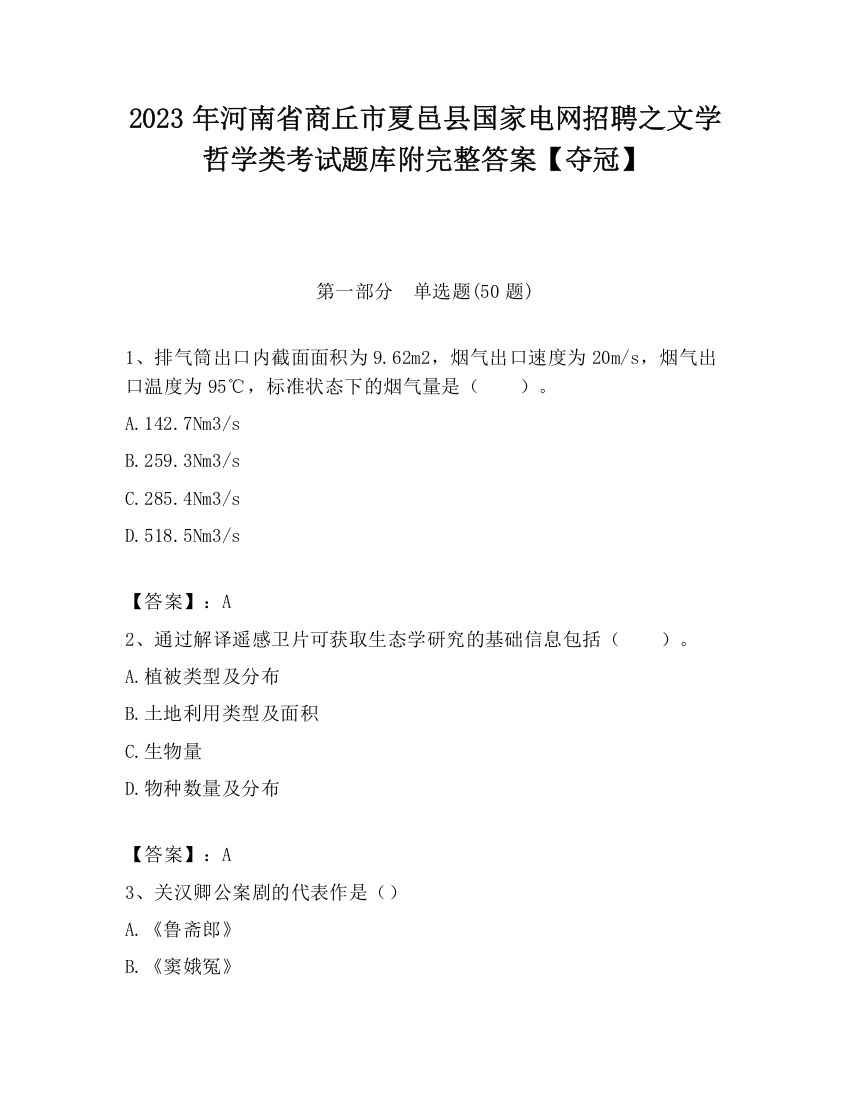 2023 年河南省商丘市夏邑县国家电网招聘之文学哲学类考试题库附完整答案【夺冠】

第一部分　单选题(50 题)

1、排气筒出口内截面面积为 9.62m2，烟气出口速度为 20m/s，烟气出口温度为 95℃，标准状态下的烟气量是（　　）。

A.142.7Nm3/s

B.259.3Nm3/s

C.285.4Nm3/s

D.518.5Nm3/s

【答案】：A

2、通过解译遥感卫片可获取生态学研究的基础信息包括（　　）。

A.植被类型及分布

B.土地利用类型及面积

C.生物量

D.物种数量及分布

【答案】：A

3、关汉卿公案剧的代表作是（）

A.《鲁斋郎》

B.《窦娥冤》